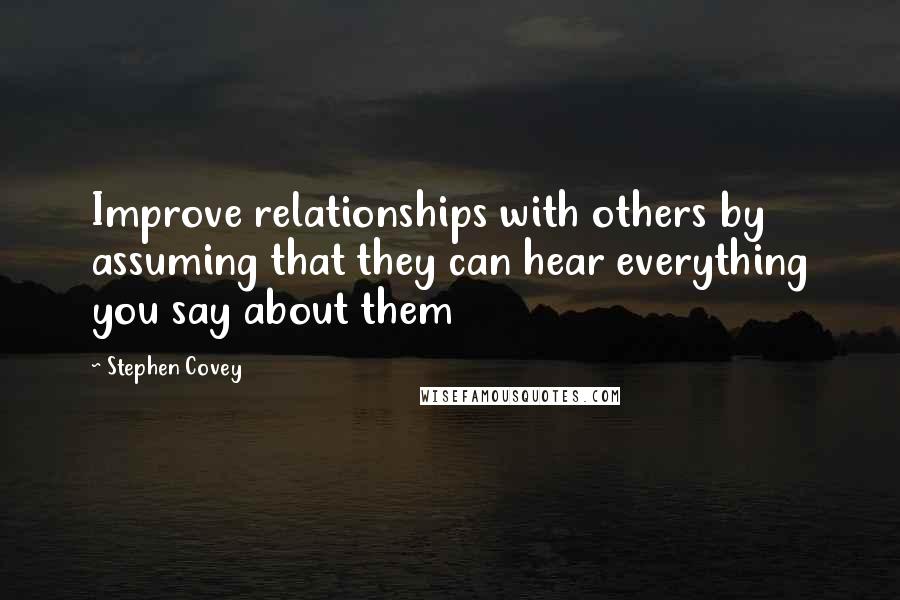 Improve relationships with others by assuming that they can hear everything you say about them

- Stephen Covey

WISEFAMOUSQUOTES.COM